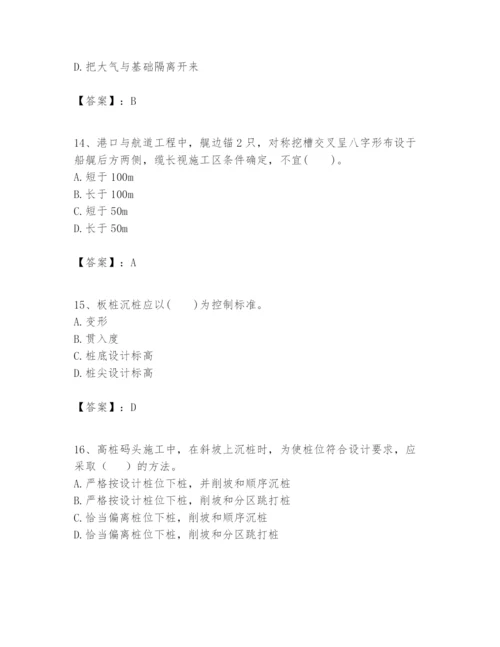 D.把大气与基础隔离开来

【答案】：B

14、港口与航道工程中，艉边锚2只，对称挖槽交叉呈八字形布设于船艉后方两侧，缆长视施工区条件确定，不宜(　　)。
A.短于100m
B.长于100m
C.短于50m
D.长于50m

【答案】：A

15、板桩沉桩应以(　　)为控制标准。
A.变形
B.贯入度
C.桩底设计标高
D.桩尖设计标高

【答案】：D

16、高桩码头施工中，在斜坡上沉桩时，为使桩位符合设计要求，应采取（　　）的方法。
A.严格按设计桩位下桩，并削坡和顺序沉桩
B.严格按设计桩位下桩，削坡和分区跳打桩
C.恰当偏离桩位下桩，削坡和顺序沉桩
D.恰当偏离桩位下桩，削坡和分区跳打桩